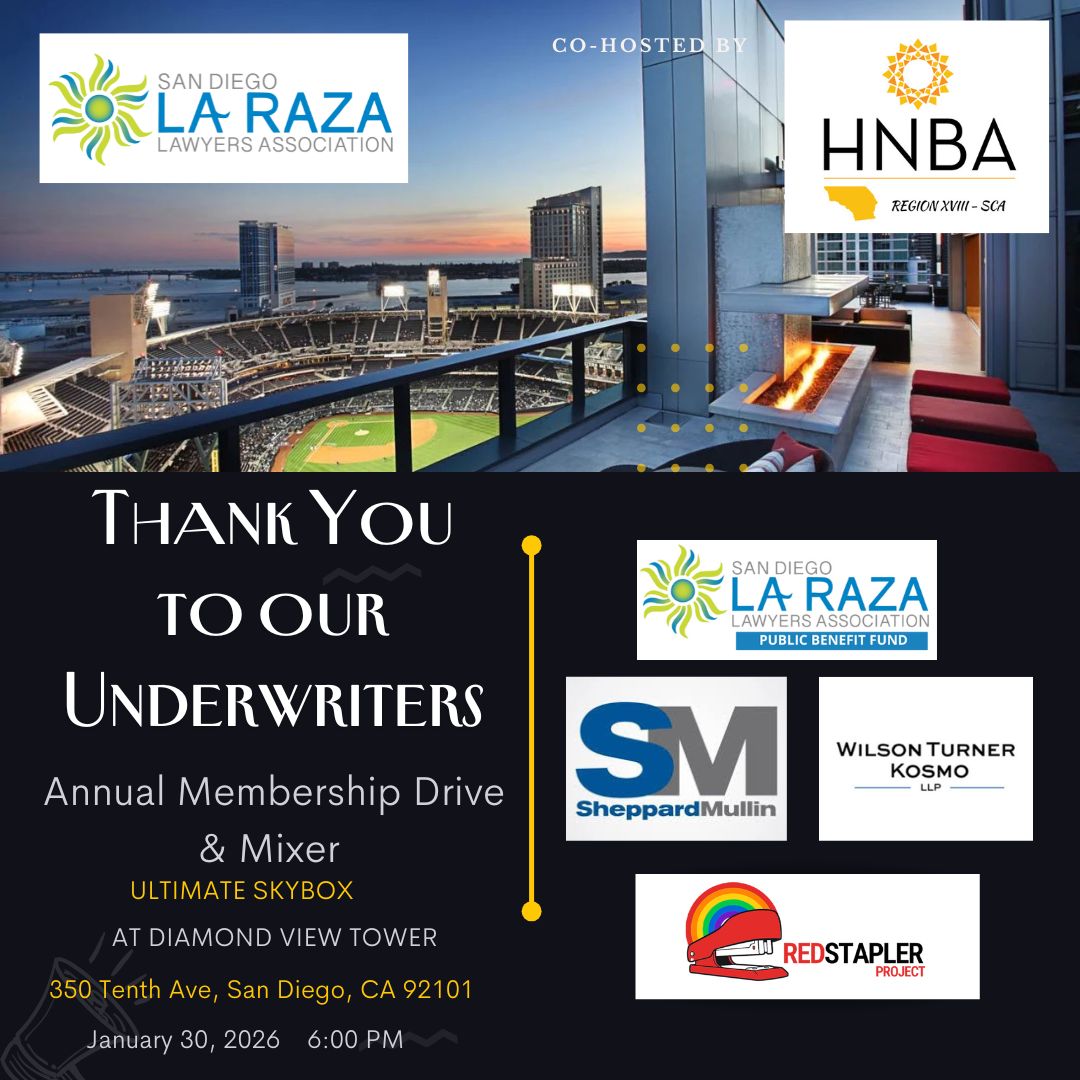 SAN DIEGO
LA RAZA
LAWYERS ASSOCIATION

CO-HOSTED BY

HNBA
REGION XVIII - SCA

THANK YOU TO OUR UNDERWRITERS

Annual Membership Drive & Mixer

ULTIMATE SKYBOX

AT DIAMOND VIEW TOWER

350 Tenth Ave, San Diego, CA 92101

January 30, 2026 6:00 PM

SAN DIEGO
LA RAZA
LAWYERS ASSOCIATION
PUBLIC BENEFIT FUND

SM
SheppardMullin

WILSON TURNER KOSMO
LLP

REDSTAPLER
PROJECT